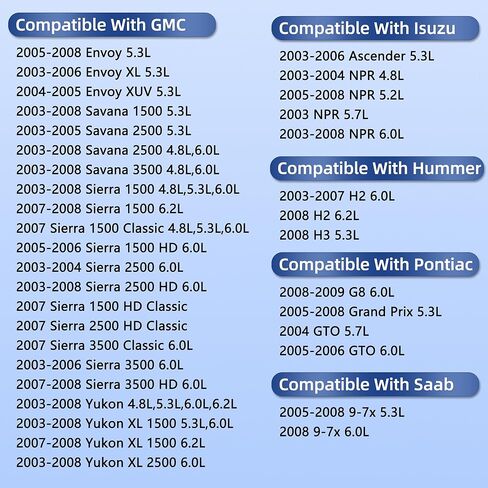 Compatible With GMC

2005-2008 Envoy 5.3L
2003-2006 Envoy XL 5.3L
2004-2005 Envoy XUV 5.3L
2003-2008 Savana 1500 5.3L
2003-2005 Savana 2500 5.3L
2003-2008 Savana 2500 4.8L,6.0L
2003-2008 Savana 3500 4.8L,6.0L
2003-2008 Sierra 1500 4.8L,5.3L,6.0L
2007-2008 Sierra 1500 6.2L
2007 Sierra 1500 Classic 4.8L,5.3L,6.0L
2005-2006 Sierra 1500 HD 6.0L
2003-2004 Sierra 2500 6.0L
2003-2008 Sierra 2500 HD 6.0L
2007 Sierra 1500 HD Classic
2007 Sierra 2500 HD Classic
2007 Sierra 3500 Classic 6.0L
2003-2006 Sierra 3500 6.0L
2007-2008 Sierra 3500 HD 6.0L
2003-2008 Yukon 4.8L,5.3L,6.0L,6.2L
2003-2008 Yukon XL 1500 5.3L,6.0L
2007-2008 Yukon XL 1500 6.2L
2003-2008 Yukon XL 2500 6.0L

Compatible With Isuzu

2003-2006 Ascender 5.3L
2003-2004 NPR 4.8L
2005-2008 NPR 5.2L
2003 NPR 5.7L
2003-2008 NPR 6.0L

Compatible With Hummer

2003-2007 H2 6.0L
2008 H2 6.2L
2008 H3 5.3L

Compatible With Pontiac

2008-2009 G8 6.0L
2005-2008 Grand Prix 5.3L
2004 GTO 5.7L
2005-2006 GTO 6.0L

Compatible With Saab

2005-2008 9-7x 5.3L
2008 9-7x 6.0L